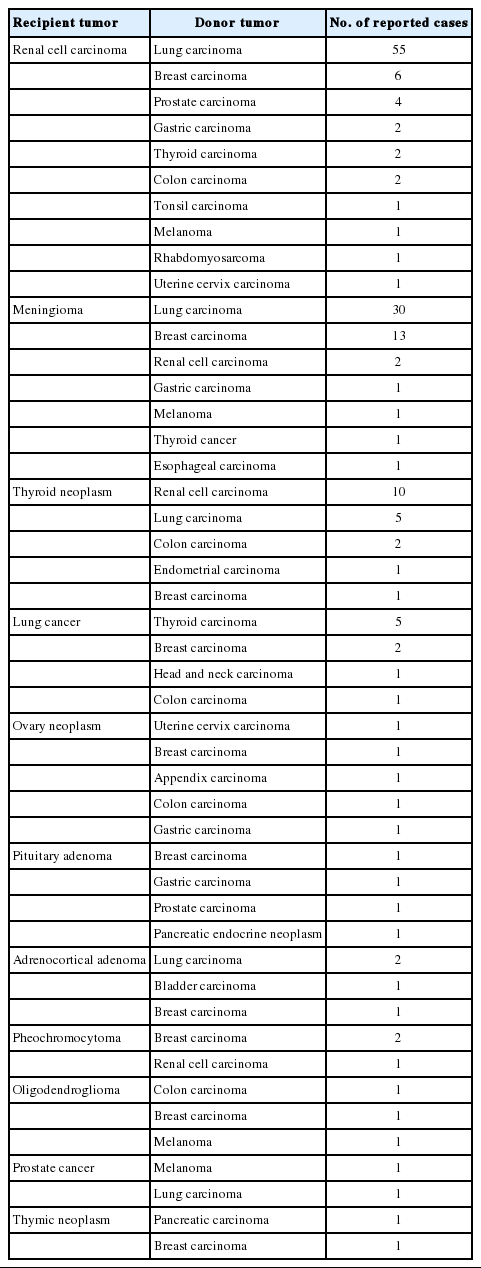 | Recipient tumor | Donor tumor | No. of reported cases |
|---|---|---|
| Renal cell carcinoma | Lung carcinoma | 55 |
| | Breast carcinoma | 6 |
| | Prostate carcinoma | 4 |
| | Gastric carcinoma | 2 |
| | Thyroid carcinoma | 2 |
| | Colon carcinoma | 2 |
| | Tonsil carcinoma | 1 |
| | Melanoma | 1 |
| | Rhabdomyosarcoma | 1 |
| | Uterine cervix carcinoma | 1 |
| Meningioma | Lung carcinoma | 30 |
| | Breast carcinoma | 13 |
| | Renal cell carcinoma | 2 |
| | Gastric carcinoma | 1 |
| | Melanoma | 1 |
| | Thyroid cancer | 1 |
| | Esophageal carcinoma | 1 |
| Thyroid neoplasm | Renal cell carcinoma | 10 |
| | Lung carcinoma | 5 |
| | Colon carcinoma | 2 |
| | Endometrial carcinoma | 1 |
| | Breast carcinoma | 1 |
| Lung cancer | Thyroid carcinoma | 5 |
| | Breast carcinoma | 2 |
| | Head and neck carcinoma | 1 |
| | Colon carcinoma | 1 |
| Ovary neoplasm | Uterine cervix carcinoma | 1 |
| | Breast carcinoma | 1 |
| | Appendix carcinoma | 1 |
| | Colon carcinoma | 1 |
| | Gastric carcinoma | 1 |
| Pituitary adenoma | Breast carcinoma | 1 |
| | Gastric carcinoma | 1 |
| | Prostate carcinoma | 1 |
| | Pancreatic endocrine neoplasm | 1 |
| Adrenocortical adenoma | Lung carcinoma | 2 |
| | Bladder carcinoma | 1 |
| | Breast carcinoma | 1 |
| Pheochromocytoma | Breast carcinoma | 2 |
| | Renal cell carcinoma | 1 |
| Oligodendroglioma | Colon carcinoma | 1 |
| | Breast carcinoma | 1 |
| | Melanoma | 1 |
| Prostate cancer | Melanoma | 1 |
| | Lung carcinoma | 1 |
| Thymic neoplasm | Pancreatic carcinoma | 1 |
| | Breast carcinoma | 1 |